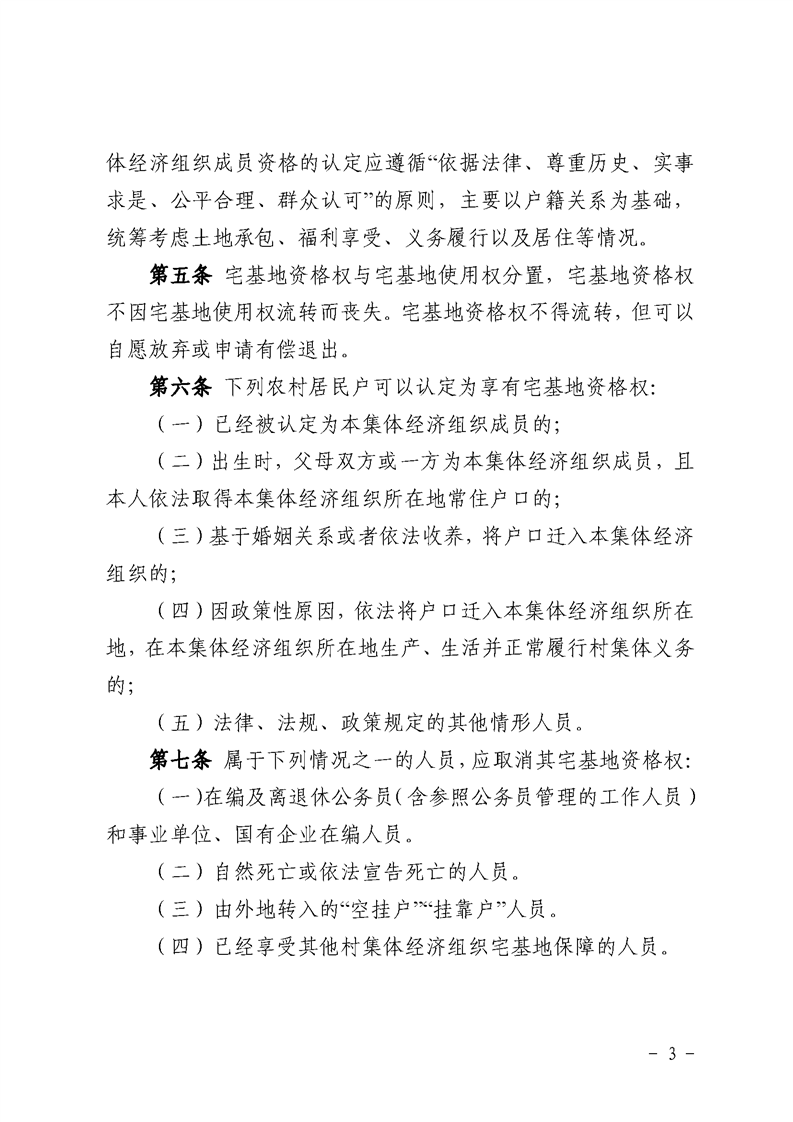 体经济组织成员资格的认定应遵循“依据法律、尊重历史、实事求是、公平合理、群众认可”的原则，主要以户籍关系为基础，统筹考虑土地承包、福利享受、义务履行以及居住等情况。

第五条 宅基地资格权与宅基地使用权分置，宅基地资格权不因宅基地使用权流转而丧失。宅基地资格权不得流转，但可以自愿放弃或申请有偿退出。

第六条 下列农村居民户可以认定为享有宅基地资格权：

（一）已经被认定为本集体经济组织成员的；

（二）出生时，父母双方或一方为本集体经济组织成员，且本人依法取得本集体经济组织所在地常住户口的；

（三）基于婚姻关系或者依法收养，将户口迁入本集体经济组织的；

（四）因政策性原因，依法将户口迁入本集体经济组织所在地，在本集体经济组织所在地生产、生活并正常履行村集体义务的；

（五）法律、法规、政策规定的其他情形人员。

第七条 属于下列情况之一的人员，应取消其宅基地资格权：

（一）在编及离退休公务员（含参照公务员管理的工作人员）和事业单位、国有企业在编人员。

（二）自然死亡或依法宣告死亡的人员。

（三）由外地转入的“空挂户”“挂靠户”人员。

（四）已经享受其他村集体经济组织宅基地保障的人员。

－ 3 －